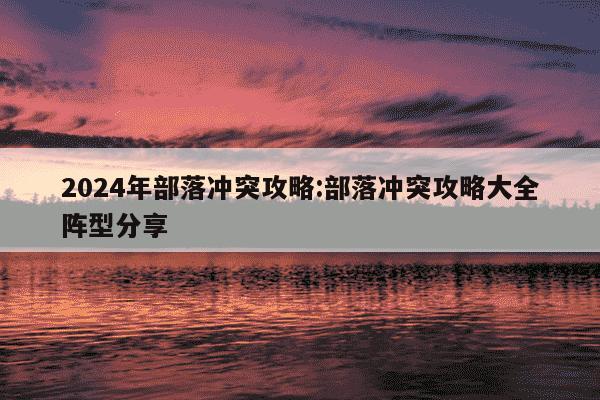 2024年部落冲突攻略:部落冲突攻略大全阵型分享